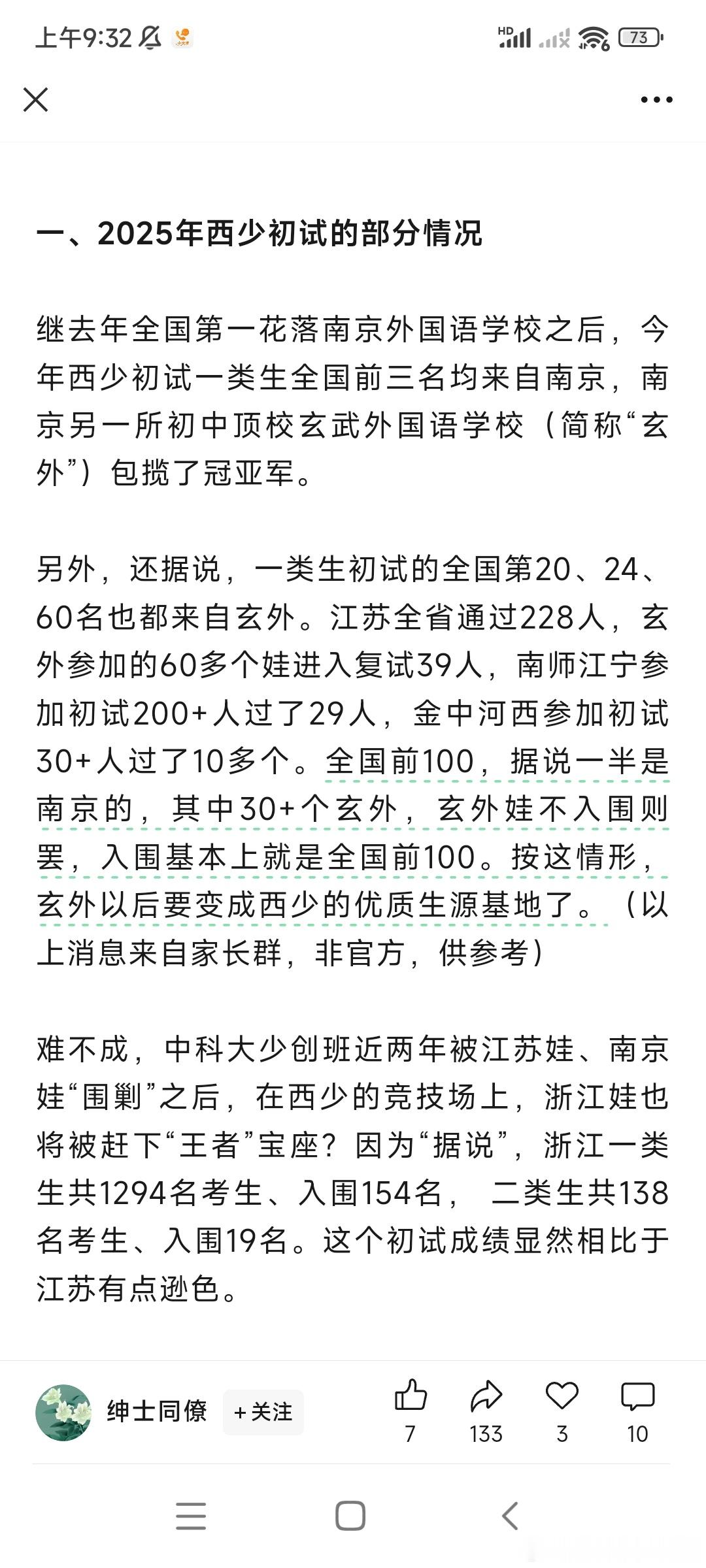 上午9:32

HD 73

一、2025年西少初试的部分情况

继去年全国第一花落南京外国语学校之后，今年西少初试一类生全国前三名均来自南京，南京另一所初中顶校玄武外国语学校（简称“玄外”）包揽了冠亚军。

另外，还据说，一类生初试的全国第20、24、60名也都来自玄外。江苏全省通过228人，玄外参加的60多个娃进入复试39人，南师江宁参加初试200+人过了29人，金中河西参加初试30+人过了10多个。全国前100，据说一半是南京的，其中30+个玄外，玄外娃不入围则罢，入围基本上就是全国前100。按这情形，玄外以后要变成西少的优质生源基地了。（以上消息来自家长群，非官方，供参考）

难不成，中科大少创班近两年被江苏娃、南京娃“围剿”之后，在西少的竞技场上，浙江娃也将被赶下“王者”宝座？因为“据说”，浙江一类生共1294名考生、入围154名， 二类生共138名考生、入围19名。这个初试成绩显然相比于江苏有点逊色。

绅士同僚 +关注 7 133 3 10